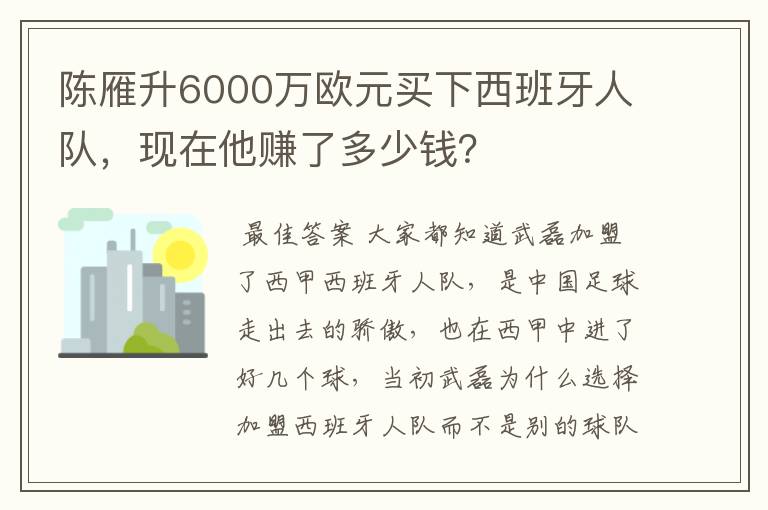 陈雁升6000万欧元买下西班牙人队，现在他赚了多少钱?

最佳答案 大家都知道武磊加盟了西甲西班牙人队，是中国足球走出去的骄傲，也在西甲中进了好几个球，当初武磊为什么选择加盟西班牙人队而不是别的球队